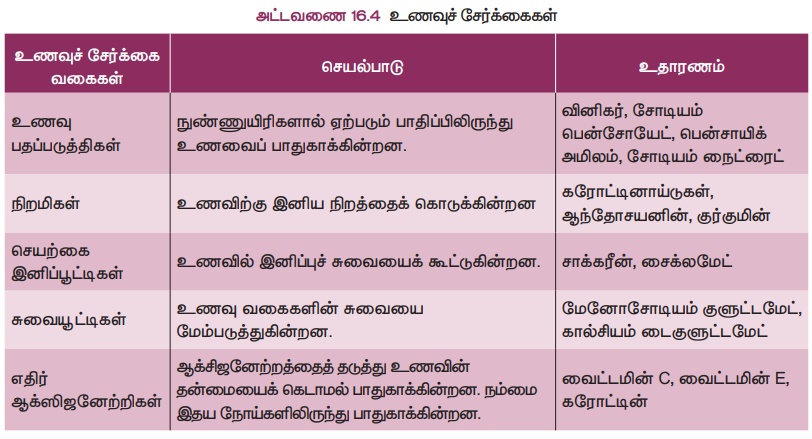 அட்டவணை 16.4 உணவுச் சேர்க்கைகள்

| உணவுச் சேர்க்கை வகைகள் | செயல்பாடு | உதாரணம் |
|---|---|---|
| உணவு பதப்படுத்திகள் | நுண்ணுயிரிகளால் ஏற்படும் பாதிப்பிலிருந்து உணவைப் பாதுகாக்கின்றன. | வினிகர், சோடியம் பென்சோயேட், பென்சாயிக் அமிலம், சோடியம் நைட்ரைட் |
| நிறமிகள் | உணவிற்கு இனிய நிறத்தைக் கொடுக்கின்றன | கரோட்டினாய்டுகள், ஆந்தோசயனின், குர்குமின் |
| செயற்கை இனிப்பூட்டிகள் | உணவில் இனிப்புச் சுவையைக் கூட்டுகின்றன. | சாக்கரீன், சைக்லமேட் |
| சுவையூட்டிகள் | உணவு வகைகளின் சுவையை மேம்படுத்துகின்றன. | மேனோசோடியம் குளுட்டமேட், கால்சியம் டைகுளுட்டமேட் |
| எதிர் ஆக்ஸிஜனேற்றிகள் | ஆக்சிஜனேற்றத்தைத் தடுத்து உணவின் தன்மையைக் கெடாமல் பாதுகாக்கின்றன. நம்மை இதய நோய்களிலிருந்து பாதுகாக்கின்றன. | வைட்டமின் C, வைட்டமின் E, கரோட்டின் |